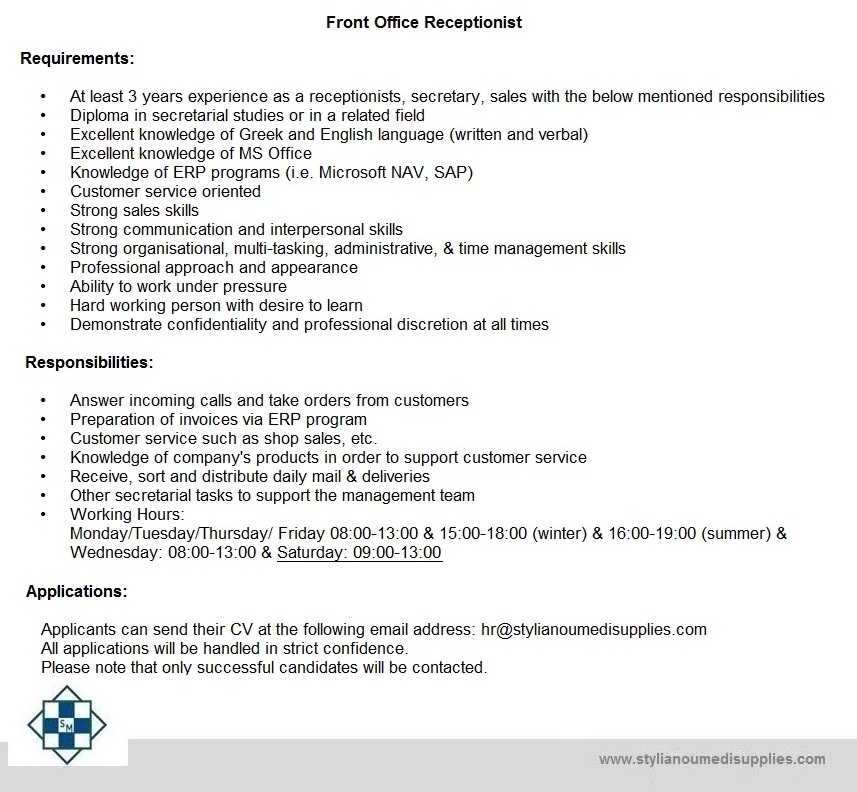 Front Office Receptionist

Requirements:

• At least 3 years experience as a receptionists, secretary, sales with the below mentioned responsibilities
• Diploma in secretarial studies or in a related field
• Excellent knowledge of Greek and English language (written and verbal)
• Excellent knowledge of MS Office
• Knowledge of ERP programs (i.e. Microsoft NAV, SAP)
• Customer service oriented
• Strong sales skills
• Strong communication and interpersonal skills
• Strong organisational, multi-tasking, administrative, & time management skills
• Professional approach and appearance
• Ability to work under pressure
• Hard working person with desire to learn
• Demonstrate confidentiality and professional discretion at all times

Responsibilities:

• Answer incoming calls and take orders from customers
• Preparation of invoices via ERP program
• Customer service such as shop sales, etc.
• Knowledge of company's products in order to support customer service
• Receive, sort and distribute daily mail & deliveries
• Other secretarial tasks to support the management team
• Working Hours:
Monday/Tuesday/Thursday/ Friday 08:00-13:00 & 15:00-18:00 (winter) & 16:00-19:00 (summer) & Wednesday: 08:00-13:00 & Saturday: 09:00-13:00

Applications:

Applicants can send their CV at the following email address: hr@stylianoumedisupplies.com
All applications will be handled in strict confidence.
Please note that only successful candidates will be contacted.

SM

www.stylianoumedisupplies.com